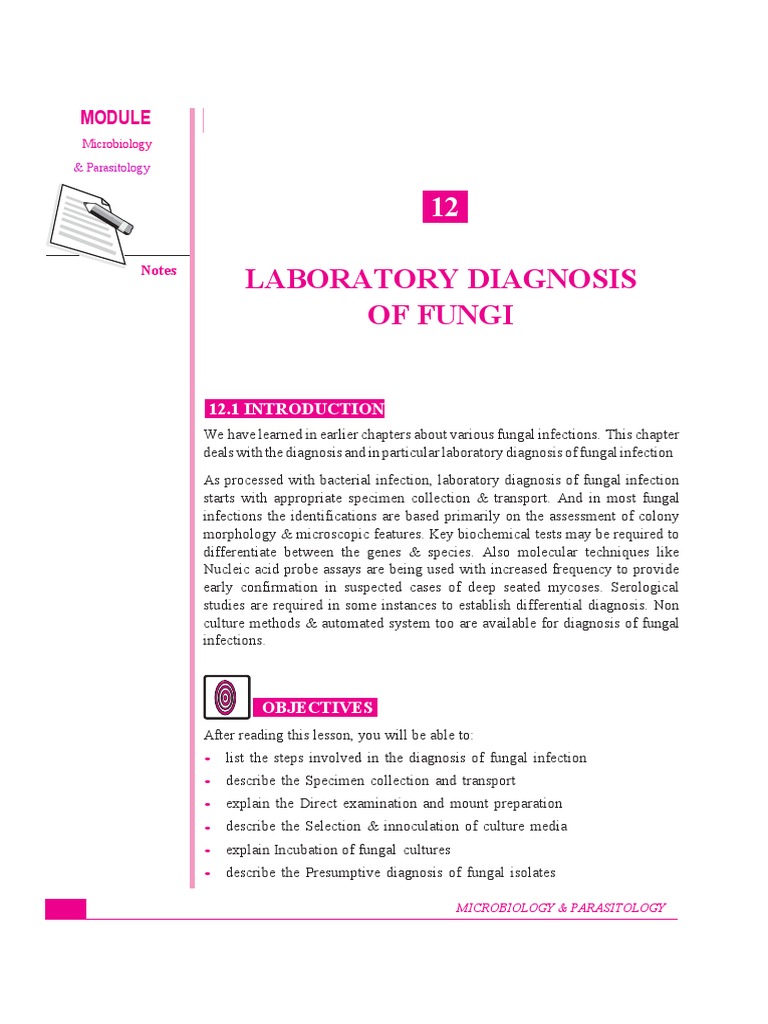 MODULE

Microbiology

& Parasitology

Notes

12

LABORATORY DIAGNOSIS OF FUNGI

12.1 INTRODUCTION

We have learned in earlier chapters about various fungal infections. This chapter deals with the diagnosis and in particular laboratory diagnosis of fungal infection

As processed with bacterial infection, laboratory diagnosis of fungal infection starts with appropriate specimen collection & transport. And in most fungal infections the identifications are based primarily on the assessment of colony morphology & microscopic features. Key biochemical tests may be required to differentiate between the genes & species. Also molecular techniques like Nucleic acid probe assays are being used with increased frequency to provide early confirmation in suspected cases of deep seated mycoses. Serological studies are required in some instances to establish differential diagnosis. Non culture methods & automated system too are available for diagnosis of fungal infections.

OBJECTIVES

After reading this lesson, you will be able to:

- list the steps involved in the diagnosis of fungal infection
- describe the Specimen collection and transport
- explain the Direct examination and mount preparation
- describe the Selection & innoculation of culture media
- explain Incubation of fungal cultures
- describe the Presumptive diagnosis of fungal isolates

MICROBIOLOGY & PARASITOLOGY